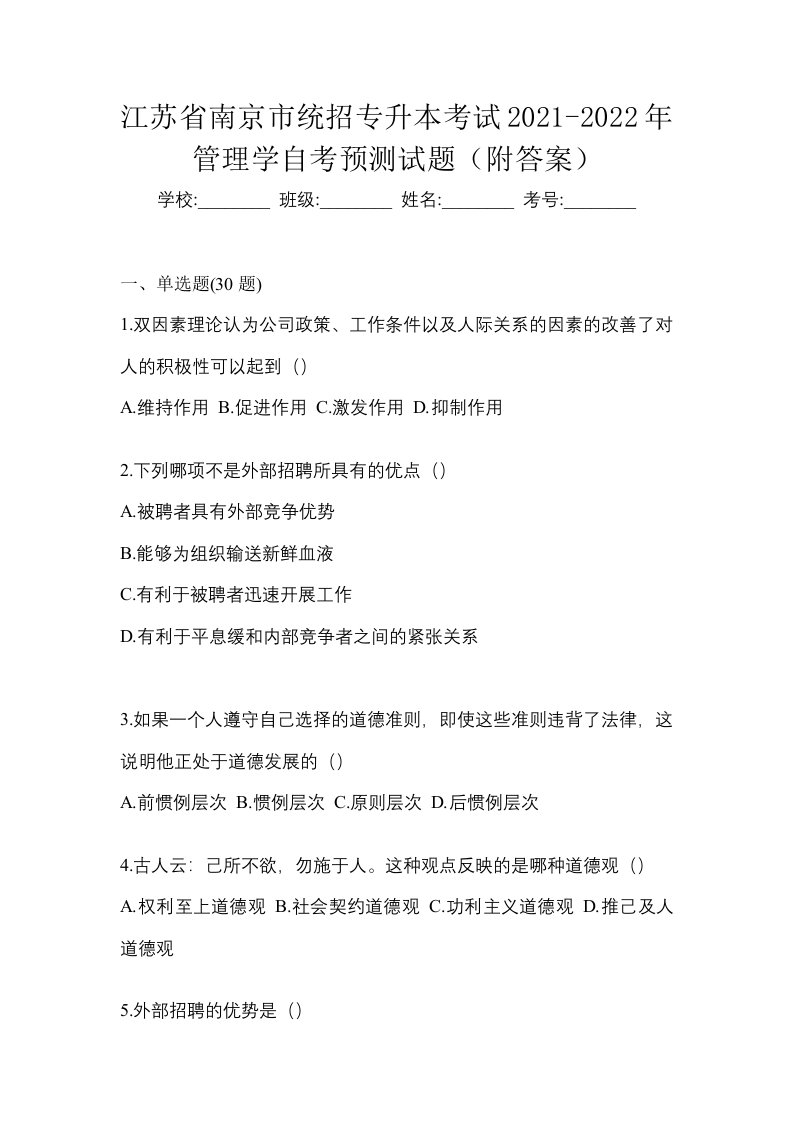 江苏省南京市统招专升本考试2021-2022年管理学自考预测试题（附答案）

学校:________ 班级:________ 姓名:________ 考号:________

一、单选题(30 题)

1.双因素理论认为公司政策、工作条件以及人际关系的因素的改善了对人的积极性可以起到（）

A.维持作用 B.促进作用 C.激发作用 D.抑制作用

2.下列哪项不是外部招聘所具有的优点（）

A.被聘者具有外部竞争优势

B.能够为组织输送新鲜血液

C.有利于被聘者迅速开展工作

D.有利于平息缓和内部竞争者之间的紧张关系

3.如果一个人遵守自己选择的道德准则，即使这些准则违背了法律，这说明他正处于道德发展的（）

A.前惯例层次 B.惯例层次 C.原则层次 D.后惯例层次

4.古人云：己所不欲，勿施于人。这种观点反映的是哪种道德观（）

A.权利至上道德观 B.社会契约道德观 C.功利主义道德观 D.推己及人道德观

5.外部招聘的优势是（）